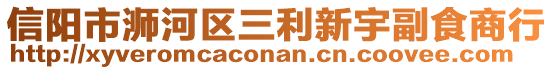 信阳市浉河区三利新宇副食商行
http://xyveromcaconan.cn.coovee.com